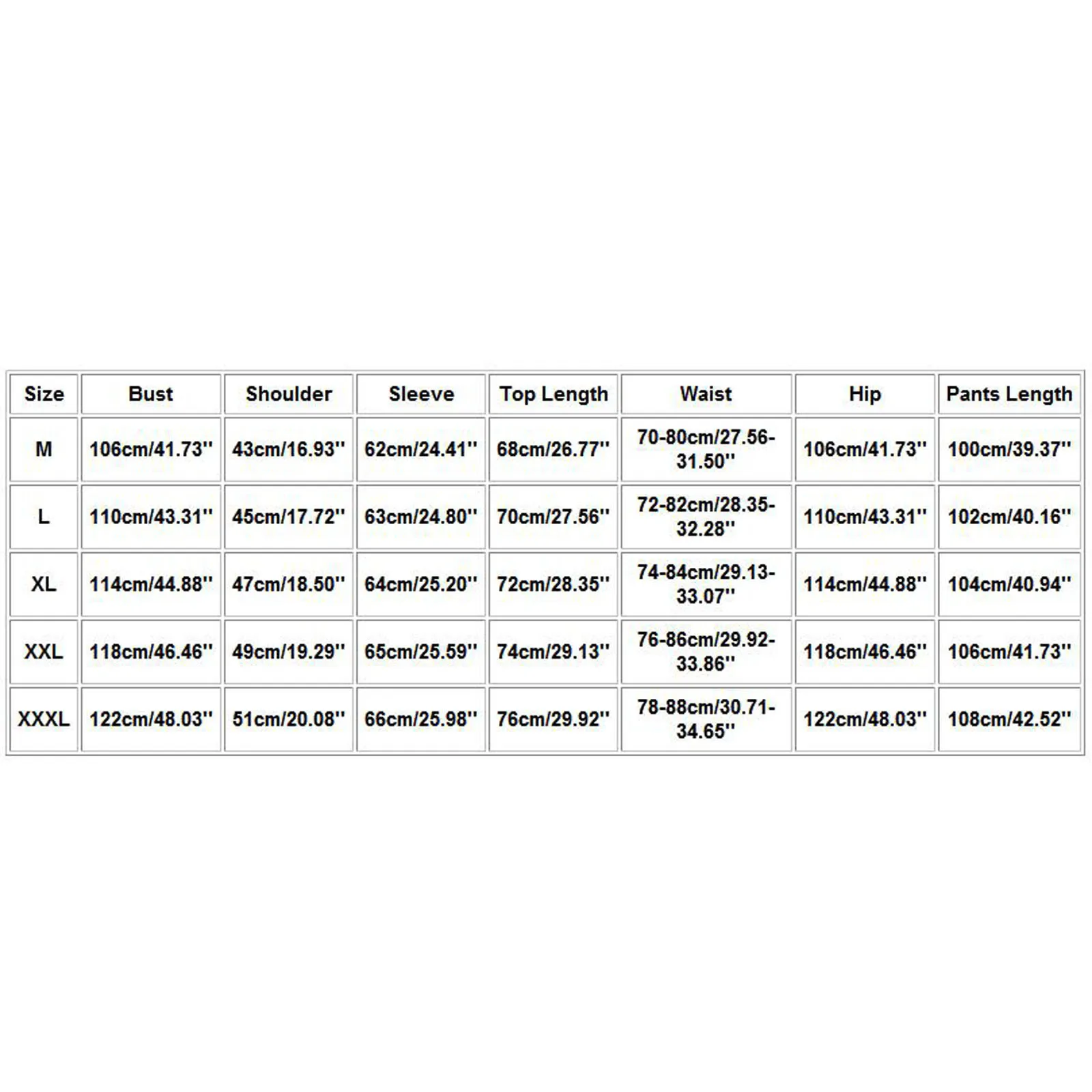 | Size | Bust | Shoulder | Sleeve | Top Length | Waist | Hip | Pants Length |
|---|---|---|---|---|---|---|---|
| M | 106cm/41.73'' | 43cm/16.93'' | 62cm/24.41'' | 68cm/26.77'' | 70-80cm/27.56-31.50'' | 106cm/41.73'' | 100cm/39.37'' |
| L | 110cm/43.31'' | 45cm/17.72'' | 63cm/24.80'' | 70cm/27.56'' | 72-82cm/28.35-32.28'' | 110cm/43.31'' | 102cm/40.16'' |
| XL | 114cm/44.88'' | 47cm/18.50'' | 64cm/25.20'' | 72cm/28.35'' | 74-84cm/29.13-33.07'' | 114cm/44.88'' | 104cm/40.94'' |
| XXL | 118cm/46.46'' | 49cm/19.29'' | 65cm/25.59'' | 74cm/29.13'' | 76-86cm/29.92-33.86'' | 118cm/46.46'' | 106cm/41.73'' |
| XXXL | 122cm/48.03'' | 51cm/20.08'' | 66cm/25.98'' | 76cm/29.92'' | 78-88cm/30.71-34.65'' | 122cm/48.03'' | 108cm/42.52'' |